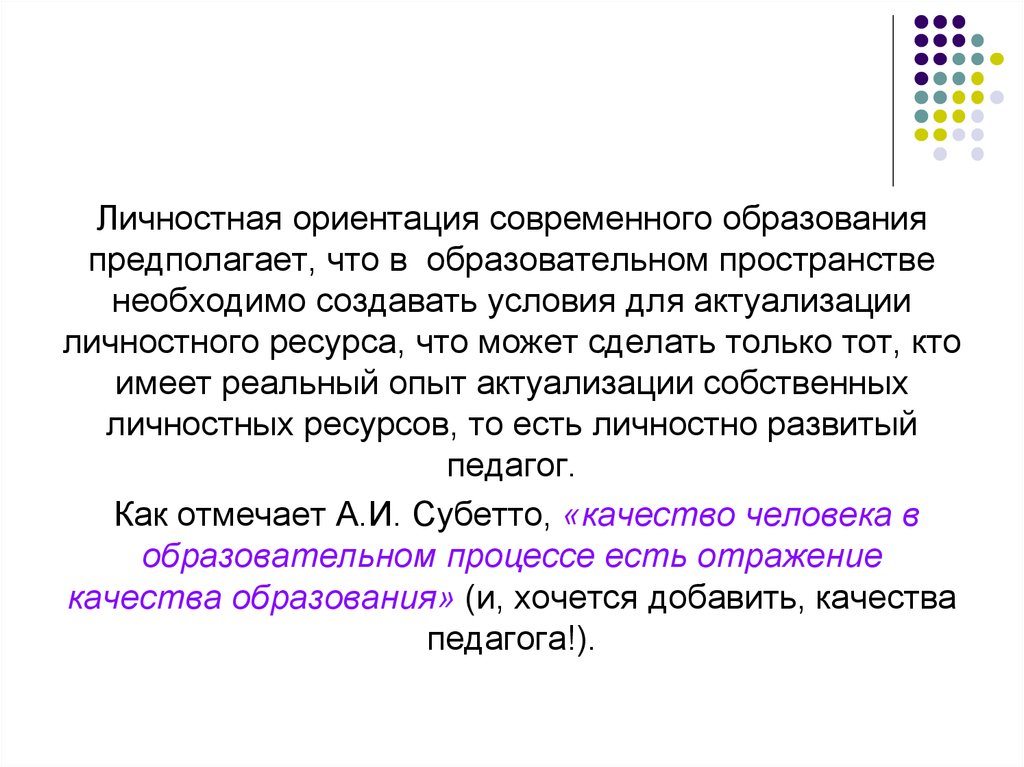 Личностная ориентация современного образования предполагает, что в образовательном пространстве необходимо создавать условия для актуализации личностного ресурса, что может сделать только тот, кто имеет реальный опыт актуализации собственных личностных ресурсов, то есть личностно развитый педагог.

Как отмечает А.И. Субетто, «качество человека в образовательном процессе есть отражение качества образования» (и, хочется добавить, качества педагога!).